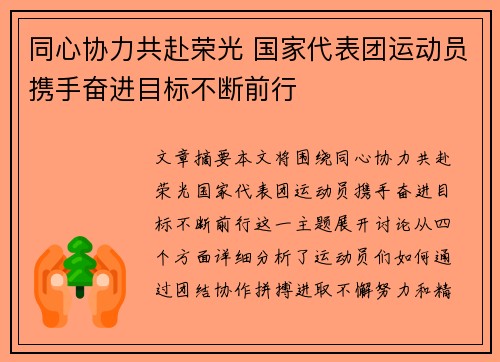 同心协力共赴荣光 国家代表团运动员携手奋进目标不断前行

文章摘要本文将围绕同心协力共赴荣光国家代表团运动员携手奋进目标不断前行这一主题展开讨论从四个方面详细分析了运动员们如何通过团结协作拼搏进取不懈努力和精